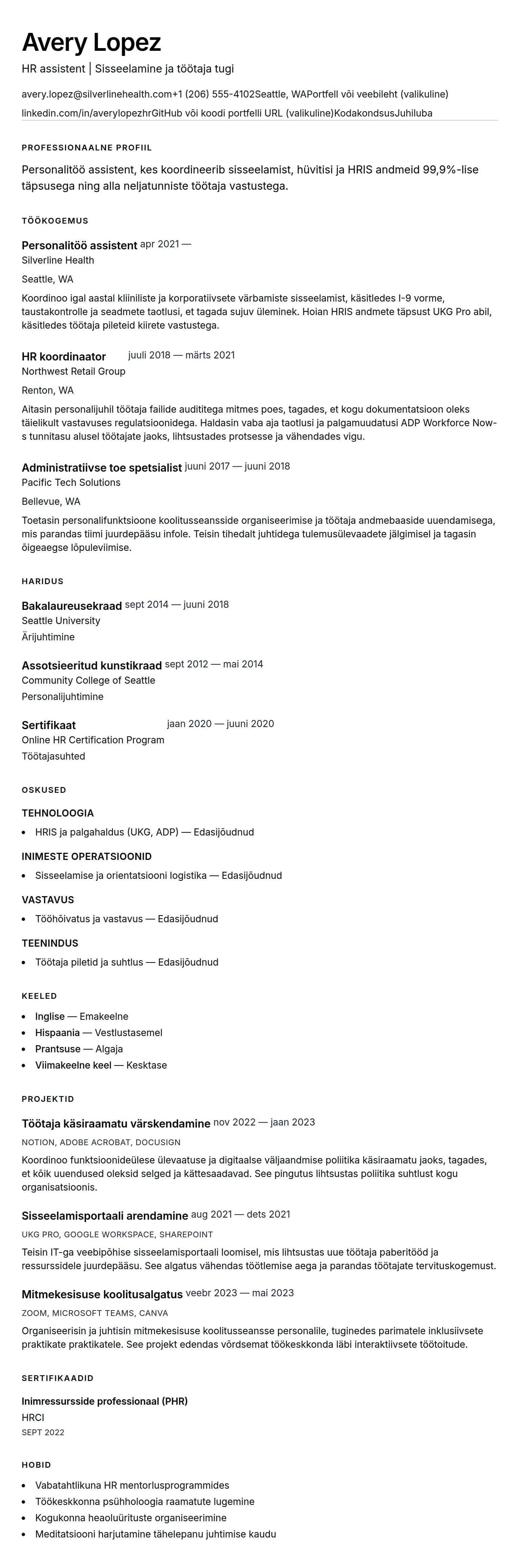 Avery Lopez

HR assistent | Sisseelamine ja töötaja tugi

avery.lopez@silverlinehealth.com+1 (206) 555-4102Seattle, WAPortfell või veebileht (valikuline)

linkedin.com/in/averylopezhrGitHub või koodi portfelli URL (valikuline)KodakondsusJuhiluba

PROFESSIONAALNE PROFIIL

Personalitöö assistent, kes koordineerib sisseelamist, hüvitisi ja HRIS andmeid 99,9%-lise täpsusega ning alla neljatunniste töötaja vastustega.

TÖÖKOGEMUS

Personalitöö assistent apr 2021 —

Silverline Health

Seattle, WA

Koordinoo igal aastal kliiniliste ja korporatiivsete värbamiste sisseelamist, käsitledes I-9 vorme, taustakontrolle ja seadmete taotlusi, et tagada sujuv üleminek. Hoian HRIS andmete täpsust UKG Pro abil, käsitledes töötaja pileteid kiirete vastustega.

HR koordinaator juuli 2018 — märts 2021

Northwest Retail Group

Renton, WA

Aitasin personalijuhil töötaja failide auditiga mitmes poes, tagades, et kogu dokumentatsioon oleks täielikult vastavuses regulatsioonidega. Haldasin vaba aja taotlusi ja palgamuudatusi ADP Workforce Now-s tunnitasu alusel töötajate jaoks, lihtsustades protsesse ja vähendades vigu.

Administratiivse toe spetsialist juuni 2017 — juuni 2018

Pacific Tech Solutions

Bellevue, WA

Toetasin personalifunktsioone koolitusseansside organiseerimise ja töötaja andmebaaside uuendamisega, mis parandas tiimi juurdepääsu infole. Teisin tihedalt juhtidega tulemusülevaadete jälgimisel ja tagasin õigeaegse lõpuleviimise.

HARIDUS

Bakalaureusekraad sept 2014 — juuni 2018

Seattle University

Ärijuhtimine

Assotsieeritud kunstikraad sept 2012 — mai 2014

Community College of Seattle

Personalijuhtimine

Sertifikaat jaan 2020 — juuni 2020

Online HR Certification Program

Töötajasuhted

OSKUSED

TEHNOLOOGIA

- HRIS ja palgahaldus (UKG, ADP) — Edasijõudnud

INIMESTE OPERATSIOONID

- Sisseelamise ja orientatsiooni logistika — Edasijõudnud

VASTAVUS

- Tööhõivatus ja vastavus — Edasijõudnud

TEENINDUS

- Töötaja piletid ja suhtlus — Edasijõudnud

KEELED

- Inglise — Emakeelne
- Hispaania — Vestlustasemel
- Prantsuse — Algaja
- Viimakeelne keel — Kesktase

PROJEKTID

Töötaja käsiraamatu värskendamine nov 2022 — jaan 2023

NOTION, ADOBE ACROBAT, DOCUSIGN

Koordinoo funktsioonideülese ülevaatuse ja digitaalse väljaandmise poliitika käsiraamatu jaoks, tagades, et kõik uuendused oleksid selged ja kättesaadavad. See pingutus lihtsustas poliitika suhtlust kogu organisatsioonis.

Sisseelamisportaali arendamine aug 2021 — dets 2021

UKG PRO, GOOGLE WORKSPACE, SHAREPOINT

Teisin IT-ga veebipõhise sisseelamisportaali loomisel, mis lihtsustas uue töötaja paberitööd ja ressurssidele juurdepääsu. See algatus vähendas töötlemise aega ja parandas töötajate tervituskogemust.

Mitmekesisuse koolitusalgatus veebr 2023 — mai 2023

ZOOM, MICROSOFT TEAMS, CANVA

Organiseerisin ja juhtisin mitmekesisuse koolitusseansse personalile, tuginedes parimatele inklusiivsete praktikate praktikatele. See projekt edendas võrdsemat töökeskkonda läbi interaktiivsete töötoitude.

SERTIFIKAADID

Inimressursside professionaal (PHR)

HRCI

SEPT 2022

HOBID

- Vabatahtlikuna HR mentorlusprogrammides
- Töökeskkonna psühholoogia raamatute lugemine
- Kogukonna heaoluürituste organiseerimine
- Meditatsiooni harjutamine tähelepanu juhtimise kaudu